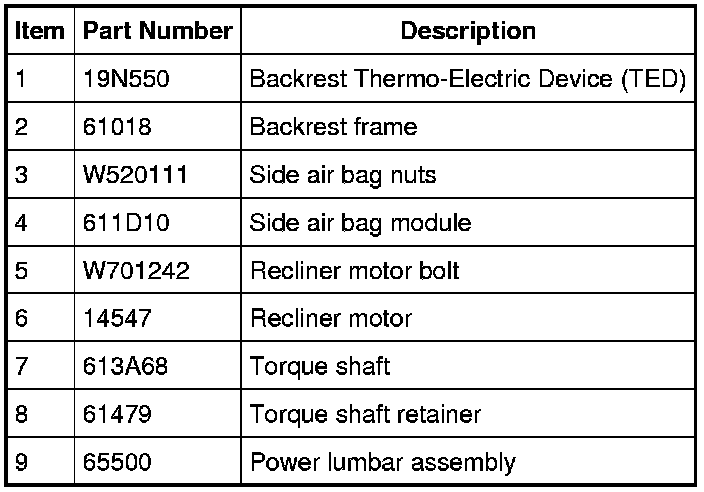 | Item | Part Number | Description |
|---|---|---|
| 1 | 19N550 | Backrest Thermo-Electric Device (TED) |
| 2 | 61018 | Backrest frame |
| 3 | W520111 | Side air bag nuts |
| 4 | 611D10 | Side air bag module |
| 5 | W701242 | Recliner motor bolt |
| 6 | 14547 | Recliner motor |
| 7 | 613A68 | Torque shaft |
| 8 | 61479 | Torque shaft retainer |
| 9 | 65500 | Power lumbar assembly |